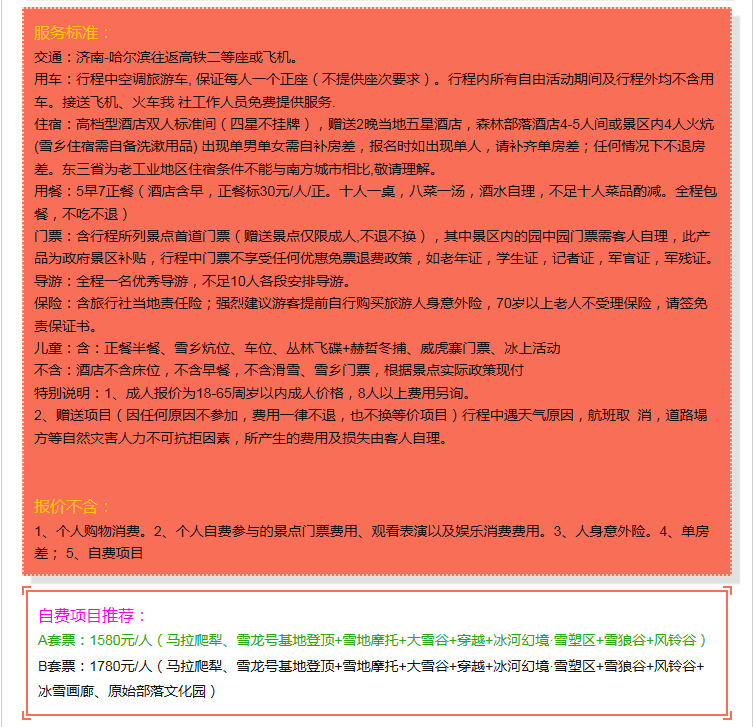 服务标准：
交通：济南-哈尔滨往返高铁二等座或飞机。
用车：行程中空调旅游车, 保证每人一个正座（不提供座次要求）。行程内所有自由活动期间及行程外均不含用车。接送飞机、火车我 社工作人员免费提供服务.
住宿：高档型酒店双人标准间（四星不挂牌），赠送2晚当地五星酒店，森林部落酒店4-5人间或景区内4人火炕(雪乡住宿需自备洗漱用品) 出现单男单女需自补房差，报名时如出现单人，请补齐单房差；任何情况下不退房差。东三省为老工业地区住宿条件不能与南方城市相比,敬请理解。
用餐：5早7正餐（酒店含早，正餐标30元/人/正。十人一桌，八菜一汤，酒水自理，不足十人菜品酌减。全程包餐，不吃不退）
门票：含行程所列景点首道门票（赠送景点仅限成人,不退不换），其中景区内的园中园门票需客人自理，此产品为政府景区补贴，行程中门票不享受任何优惠免票退费政策，如老年证，学生证，记者证，军官证，军残证。
导游：全程一名优秀导游，不足10人各段安排导游。
保险：含旅行社当地责任险；强烈建议游客提前自行购买旅游人身意外险，70岁以上老人不受理保险，请签免责保证书。
儿童：含：正餐半餐、雪乡炕位、车位、丛林飞碟+赫哲冬捕、威虎寨门票、冰上活动
不含：酒店不含床位，不含早餐，不含滑雪、雪乡门票，根据景点实际政策现付
特别说明：1、成人报价为18-65周岁以内成人价格，8人以上费用另询。
2、赠送项目（因任何原因不参加，费用一律不退，也不换等价项目）行程中遇天气原因，航班取 消，道路塌方等自然灾害人力不可抗拒因素，所产生的费用及损失由客人自理。

报价不含：
1、个人购物消费。2、个人自费参与的景点门票费用、观看表演以及娱乐消费费用。3、人身意外险。4、单房差； 5、自费项目

自费项目推荐：
A套票：1580元/人（马拉爬犁、雪龙号基地登顶+雪地摩托+大雪谷+穿越+冰河幻境·雪塑区+雪狼谷+风铃谷）
B套票：1780元/人（马拉爬犁、雪龙号基地登顶+雪地摩托+大雪谷+穿越+冰河幻境·雪塑区+雪狼谷+风铃谷+冰雪画廊、原始部落文化园）